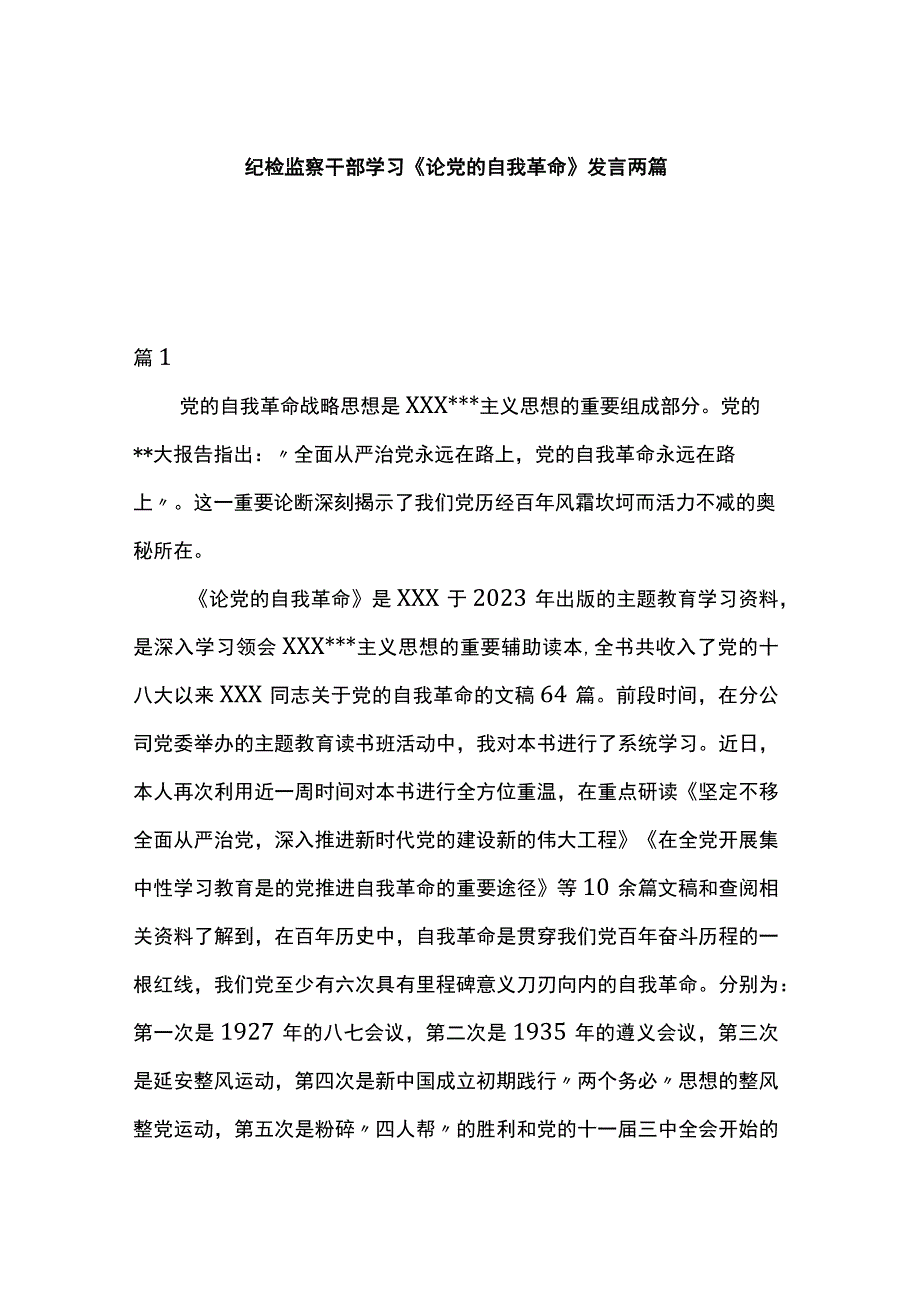 纪检监察干部学习《论党的自我革命》发言两篇

篇1

党的自我革命战略思想是XXX***主义思想的重要组成部分。党的**大报告指出：〃全面从严治党永远在路上，党的自我革命永远在路上〃。这一重要论断深刻揭示了我们党历经百年风霜坎坷而活力不减的奥秘所在。

《论党的自我革命》是XXX于2023年出版的主题教育学习资料，是深入学习领会XXX***主义思想的重要辅助读本,全书共收入了党的十八大以来XXX同志关于党的自我革命的文稿64篇。前段时间，在分公司党委举办的主题教育读书班活动中，我对本书进行了系统学习。近日，本人再次利用近一周时间对本书进行全方位重温，在重点研读《坚定不移全面从严治党，深入推进新时代党的建设新的伟大工程》《在全党开展集中性学习教育是的党推进自我革命的重要途径》等10余篇文稿和查阅相关资料了解到，在百年历史中，自我革命是贯穿我们党百年奋斗历程的一根红线，我们党至少有六次具有里程碑意义刀刃向内的自我革命。分别为：第一次是1927年的八七会议，第二次是1935年的遵义会议，第三次是延安整风运动，第四次是新中国成立初期践行〃两个务必〃思想的整风整党运动，第五次是粉碎〃四人帮〃的胜利和党的十一届三中全会开始的